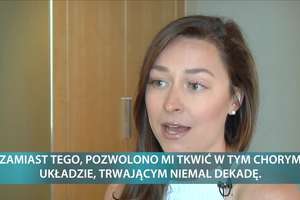 ZAMIAST TEGO, POZWOLONO MI TKWIĆ W TYM CHORYM UKŁADZIE, TRWAJĄCYM NIEMAL DEKADĘ.